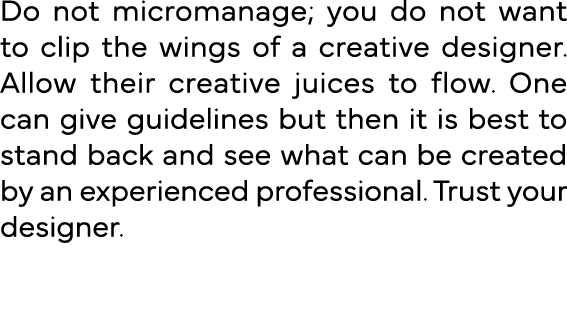 Do not micromanage; you do not want to clip the wings of a creative designer. Allow their creative juices to flow. One can give guidelines but then it is best to stand back and see what can be created by an experienced professional. Trust your designer.